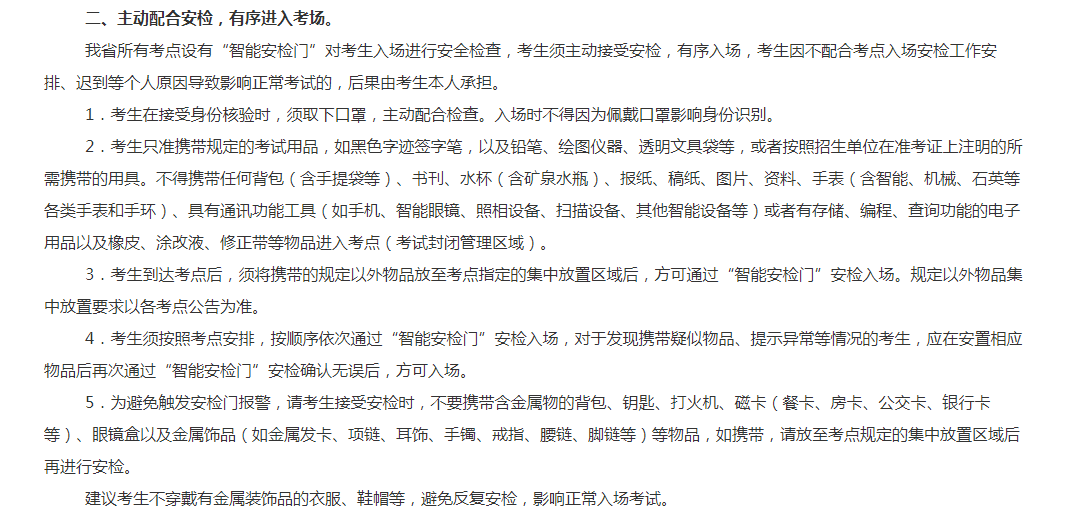 二、主动配合安检，有序进入考场。

我省所有考点设有“智能安检门”对考生入场进行安全检查，考生须主动接受安检，有序入场，考生因不配合考点入场安检工作安排、迟到等个人原因导致影响正常考试的，后果由考生本人承担。

1．考生在接受身份核验时，须取下口罩，主动配合检查。入场时不得因为佩戴口罩影响身份识别。

2．考生只准携带规定的考试用品，如黑色字迹签字笔，以及铅笔、绘图仪器、透明文具袋等，或者按照招生单位在准考证上注明的所需携带的用具。不得携带任何背包（含手提袋等）、书刊、水杯（含矿泉水瓶）、报纸、稿纸、图片、资料、手表（含智能、机械、石英等各类手表和手环）、具有通讯功能工具（如手机、智能眼镜、照相设备、扫描设备、其他智能设备等）或者有存储、编程、查询功能的电子用品以及橡皮、涂改液、修正带等物品进入考点（考试封闭管理区域）。

3．考生到达考点后，须将携带的规定以外物品放至考点指定的集中放置区域后，方可通过“智能安检门”安检入场。规定以外物品集中放置要求以各考点公告为准。

4．考生须按照考点安排，按顺序依次通过“智能安检门”安检入场，对于发现携带疑似物品、提示异常等情况的考生，应在安置相应物品后再次通过“智能安检门”安检确认无误后，方可入场。

5．为避免触发安检门报警，请考生接受安检时，不要携带含金属物的背包、钥匙、打火机、磁卡（餐卡、房卡、公交卡、银行卡等）、眼镜盒以及金属饰品（如金属发卡、项链、耳饰、手镯、戒指、腰链、脚链等）等物品，如携带，请放至考点规定的集中放置区域后再进行安检。

建议考生不穿戴有金属装饰品的衣服、鞋帽等，避免反复安检，影响正常入场考试。